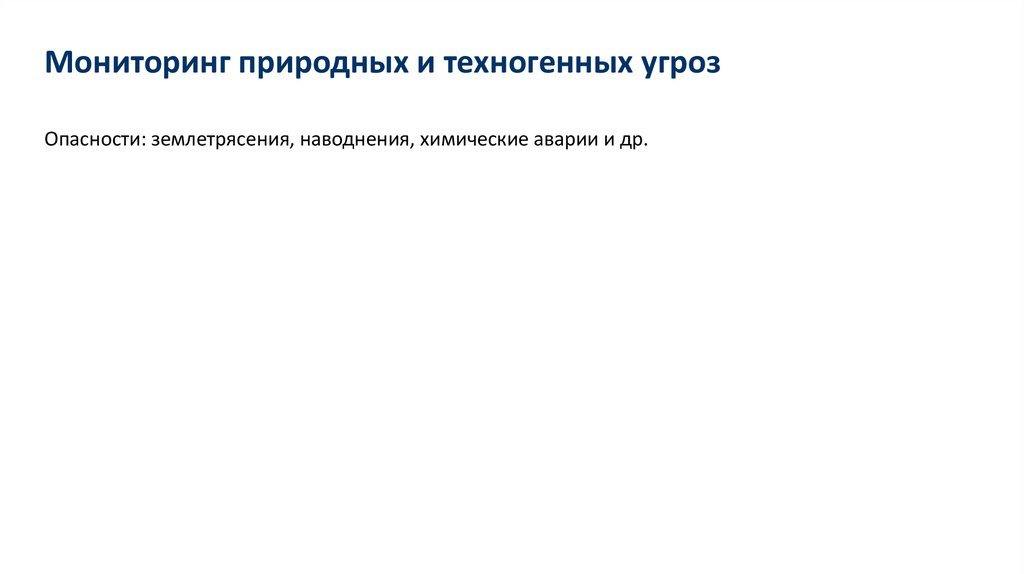 Мониторинг природных и техногенных угроз

Опасности: землетрясения, наводнения, химические аварии и др.